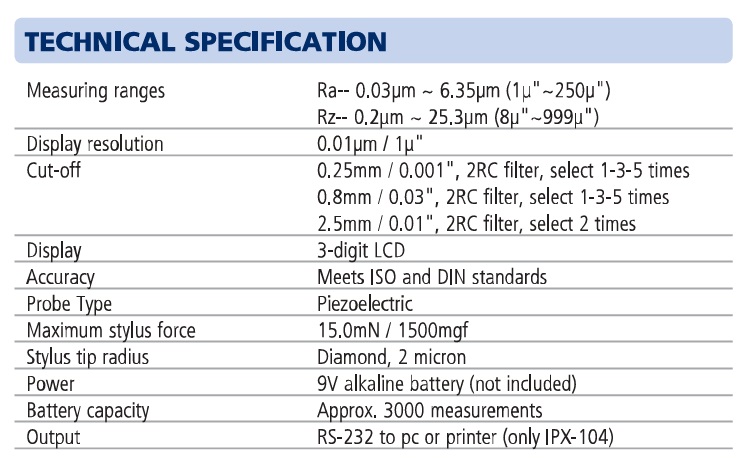 TECHNICAL SPECIFICATION

| | |
|---|---|
| Measuring ranges | Ra-- 0.03μm ~ 6.35μm (1μ"~250μ") Rz-- 0.2μm ~ 25.3μm (8μ"~999μ") |
| Display resolution | 0.01μm / 1μ" |
| Cut-off | 0.25mm / 0.001", 2RC filter, select 1-3-5 times 0.8mm / 0.03", 2RC filter, select 1-3-5 times 2.5mm / 0.01", 2RC filter, select 2 times |
| Display | 3-digit LCD |
| Accuracy | Meets ISO and DIN standards |
| Probe Type | Piezoelectric |
| Maximum stylus force | 15.0mN / 1500mgf |
| Stylus tip radius | Diamond, 2 micron |
| Power | 9V alkaline battery (not included) |
| Battery capacity | Approx. 3000 measurements |
| Output | RS-232 to pc or printer (only IPX-104) |